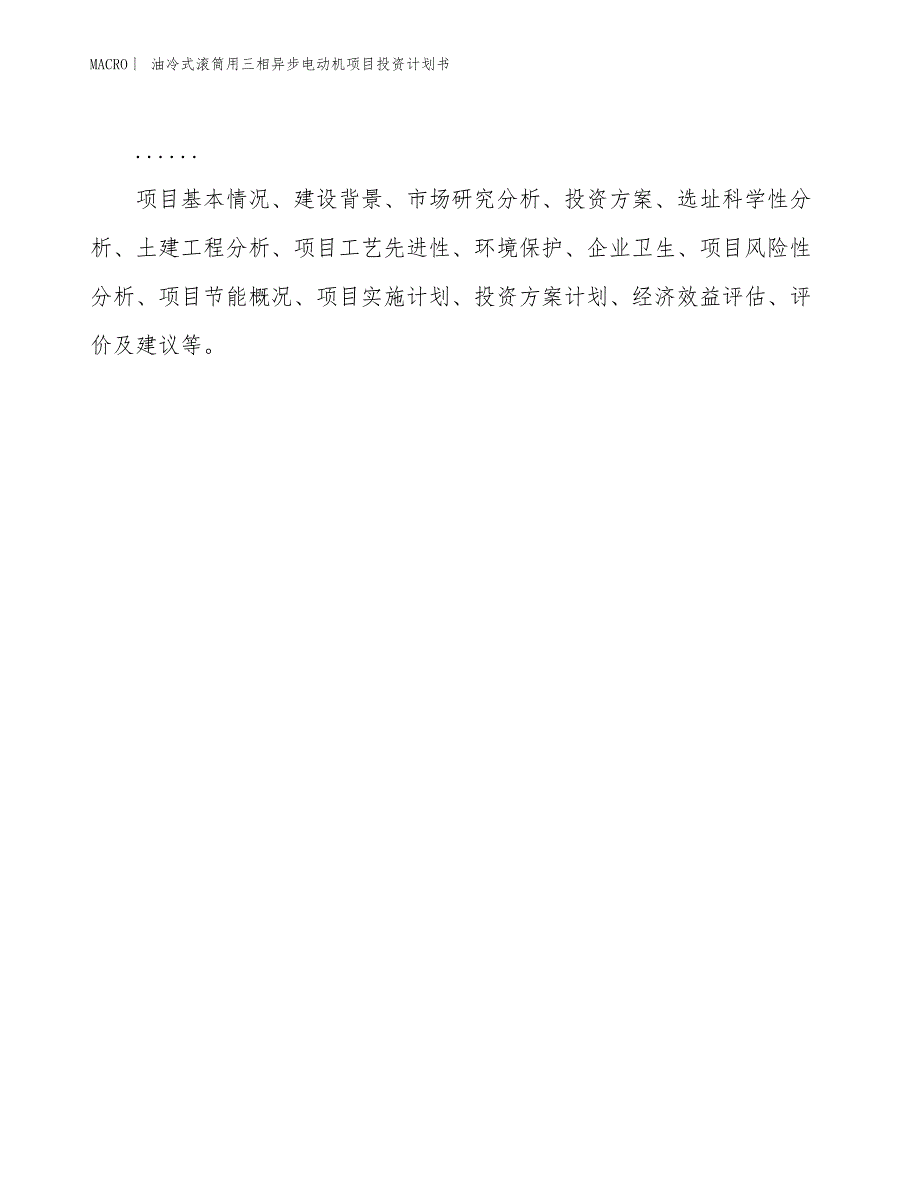 MACRO| 油冷式滚筒用三相异步电动机项目投资计划书

......

项目基本情况、建设背景、市场研究分析、投资方案、选址科学性分析、土建工程分析、项目工艺先进性、环境保护、企业卫生、项目风险性分析、项目节能概况、项目实施计划、投资方案计划、经济效益评估、评价及建议等。